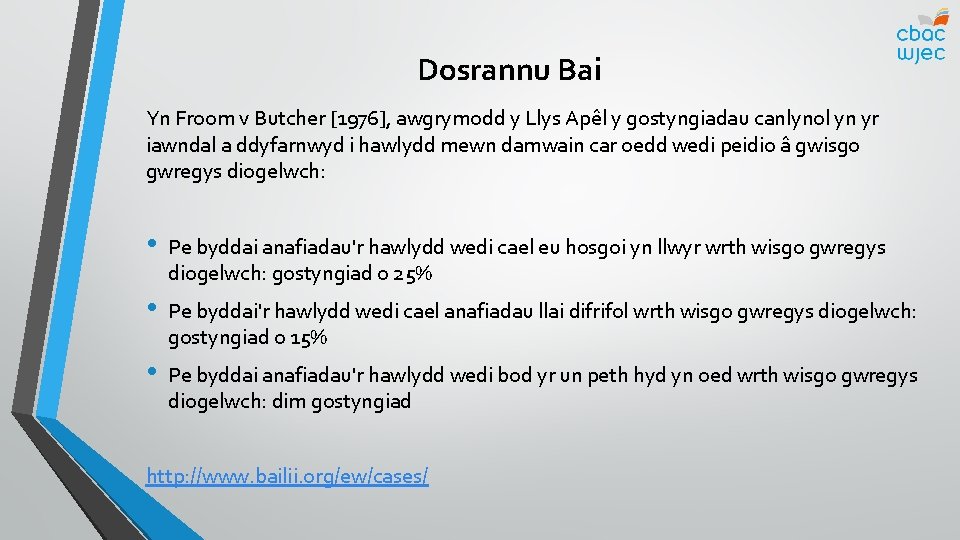 cbac
wjec

Dosrannu Bai

Yn Froom v Butcher [1976], awgrymodd y Llys Apêl y gostyngiadau canlynol yn yr iawndal a ddyfarnwyd i hawlydd mewn damwain car oedd wedi peidio â gwisgo gwregys diogelwch:

• Pe byddai anafiadau'r hawlydd wedi cael eu hosgoi yn llwyr wrth wisgo gwregys diogelwch: gostyngiad o 25%

• Pe byddai'r hawlydd wedi cael anafiadau llai difrifol wrth wisgo gwregys diogelwch: gostyngiad o 15%

• Pe byddai anafiadau'r hawlydd wedi bod yr un peth hyd yn oed wrth wisgo gwregys diogelwch: dim gostyngiad

http://www.bailii.org/ew/cases/